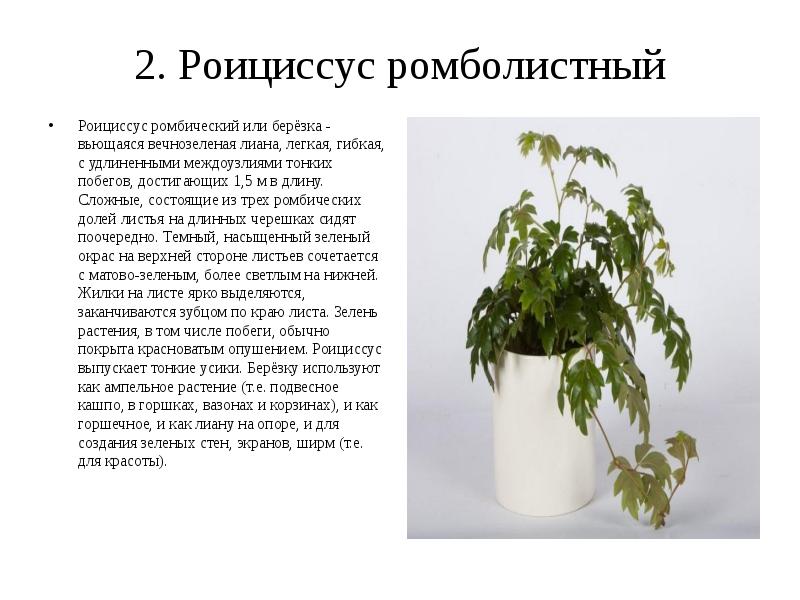 2. Роициссус ромболистный

• Роициссус ромбический или берёзка - вьющаяся вечнозеленая лиана, легкая, гибкая, с удлиненными междоузлиями тонких побегов, достигающих 1,5 м в длину. Сложные, состоящие из трех ромбических долей листья на длинных черешках сидят поочередно. Темный, насыщенный зеленый окрас на верхней стороне листьев сочетается с матово-зеленым, более светлым на нижней. Жилки на листе ярко выделяются, заканчиваются зубцом по краю листа. Зелень растения, в том числе побеги, обычно покрыта красноватым опушением. Роициссус выпускает тонкие усики. Берёзку используют как ампельное растение (т.е. подвесное кашпо, в горшках, вазонах и корзинах), и как горшечное, и как лиану на опоре, и для создания зеленых стен, экранов, ширм (т.е. для красоты).